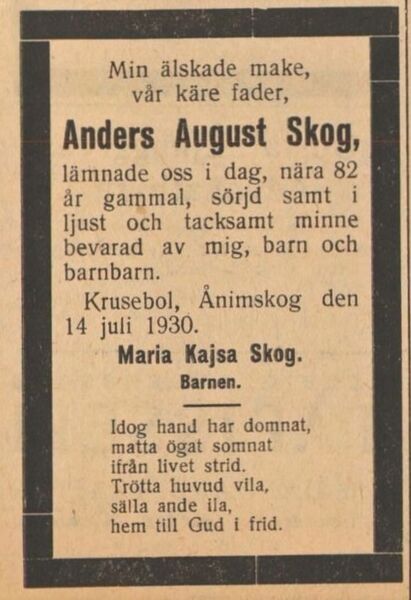 Min älskade make,
vår käre fader,

Anders August Skog,

lämnade oss i dag, nära 82 år gammal, sörjd samt i ljust och tacksamt minne bevarad av mig, barn och barnbarn.

Krusebol, Ånimskog den 14 juli 1930.

Maria Kajsa Skog.
Barnen.

Idog hand har domnat,
matta ögat somnat
ifrån livet strid.
Trötta huvud vila,
sälla ande ila,
hem till Gud i frid.